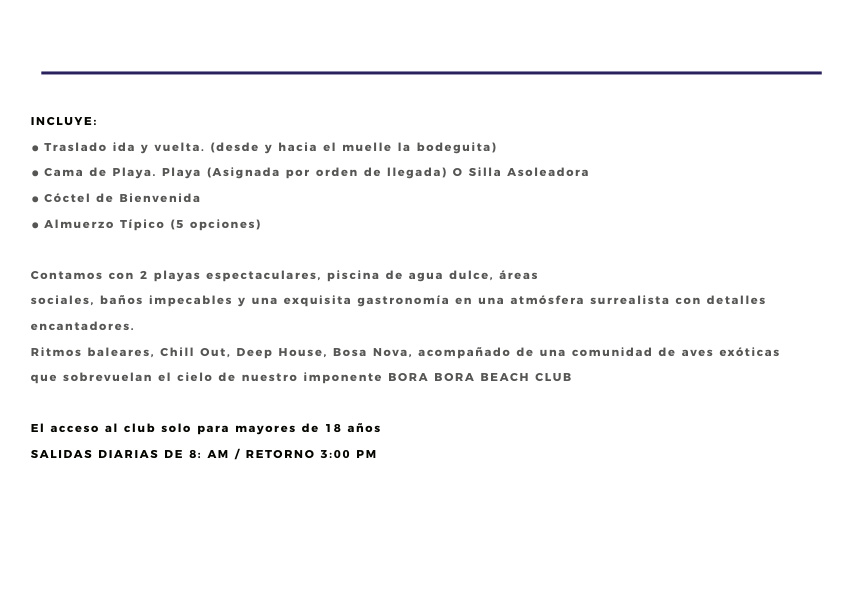 INCLUYE:

● Traslado ida y vuelta. (desde y hacia el muelle la bodeguita)

● Cama de Playa. Playa (Asignada por orden de llegada) O Silla Asoleadora

● Cóctel de Bienvenida

● Almuerzo Típico (5 opciones)

Contamos con 2 playas espectaculares, piscina de agua dulce, áreas sociales, baños impecables y una exquisita gastronomía en una atmósfera surrealista con detalles encantadores.
Ritmos baleares, Chill Out, Deep House, Bosa Nova, acompañado de una comunidad de aves exóticas que sobrevuelan el cielo de nuestro imponente BORA BORA BEACH CLUB

El acceso al club solo para mayores de 18 años

SALIDAS DIARIAS DE 8: AM / RETORNO 3:00 PM